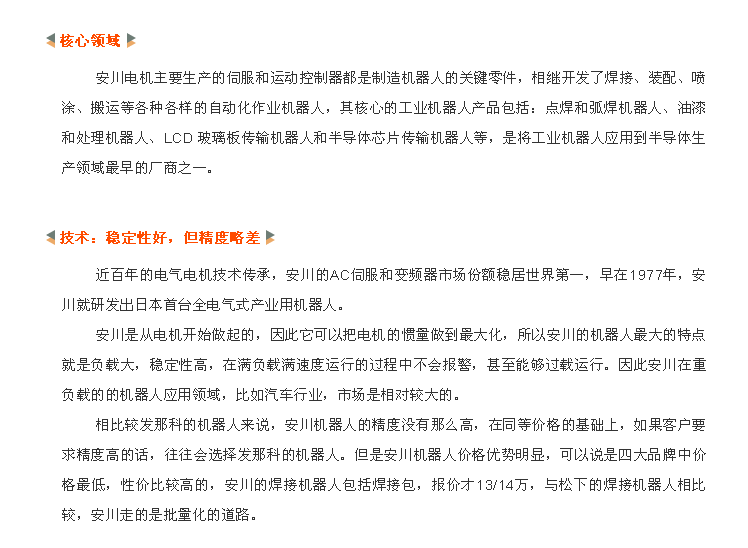 核心领域

安川电机主要生产的伺服和运动控制器都是制造机器人的关键零件，相继开发了焊接、装配、喷涂、搬运等各种各样的自动化作业机器人，其核心的工业机器人产品包括：点焊和弧焊机器人、油漆和处理机器人、LCD 玻璃板传输机器人和半导体芯片传输机器人等，是将工业机器人应用到半导体生产领域最早的厂商之一。

技术：稳定性好，但精度略差

近百年的电气电机技术传承，安川的AC伺服和变频器市场份额稳居世界第一，早在1977年，安川就研发出日本首台全电气式产业用机器人。

安川是从电机开始做起的，因此它可以把电机的惯量做到最大化，所以安川的机器人最大的特点就是负载大，稳定性高，在满负载满速度运行的过程中不会报警，甚至能够过载运行。因此安川在重负载的的机器人应用领域，比如汽车行业，市场是相对较大的。

相比较发那科的机器人来说，安川机器人的精度没有那么高，在同等价格的基础上，如果客户要求精度高的话，往往会选择发那科的机器人。但是安川机器人价格优势明显，可以说是四大品牌中价格最低，性价比较高的，安川的焊接机器人包括焊接包，报价才13/14万，与松下的焊接机器人相比较，安川走的是批量化的道路。